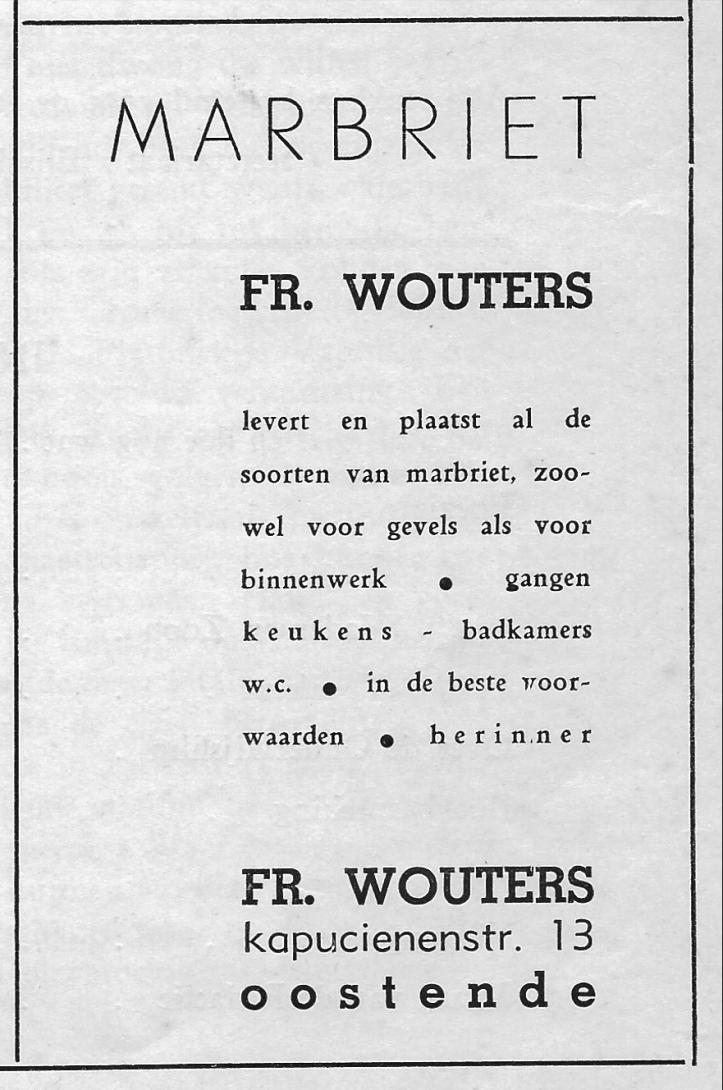 MARBRIET

FR. WOUTERS

levert en plaatst al de soorten van marbriet, zoowel voor gevels als voor binnenwerk • gangen keukens - badkamers w.c. • in de beste voorwaarden • herinner

FR. WOUTERS
kapucienenstr. 13
oostende